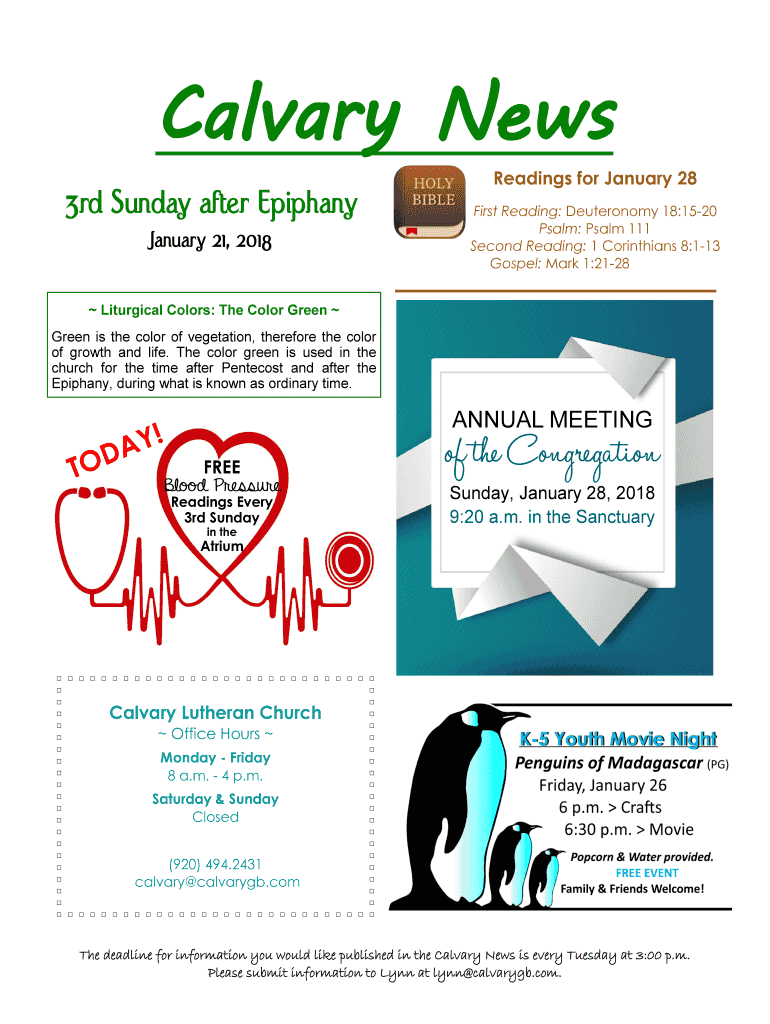 Calvary News

3rd Sunday after Epiphany

January 21, 2018

HOLY BIBLE

Readings for January 28

First Reading: Deuteronomy 18:15-20
Psalm: Psalm 111
Second Reading: 1 Corinthians 8:1-13
Gospel: Mark 1:21-28

~ Liturgical Colors: The Color Green ~

Green is the color of vegetation, therefore the color of growth and life. The color green is used in the church for the time after Pentecost and after the Epiphany, during what is known as ordinary time.

TODAY!

FREE
Blood Pressure
Readings Every
3rd Sunday
in the
Atrium

ANNUAL MEETING
of the Congregation
Sunday, January 28, 2018
9:20 a.m. in the Sanctuary

Calvary Lutheran Church
~ Office Hours ~
Monday - Friday
8 a.m. - 4 p.m.
Saturday & Sunday
Closed

(920) 494.2431
calvary@calvarygb.com

K-5 Youth Movie Night
Penguins of Madagascar (PG)
Friday, January 26
6 p.m. > Crafts
6:30 p.m. > Movie

Popcorn & Water provided.
FREE EVENT
Family & Friends Welcome!

The deadline for information you would like published in the Calvary News is every Tuesday at 3:00 p.m. Please submit information to Lynn at lynn@calvarygb.com.